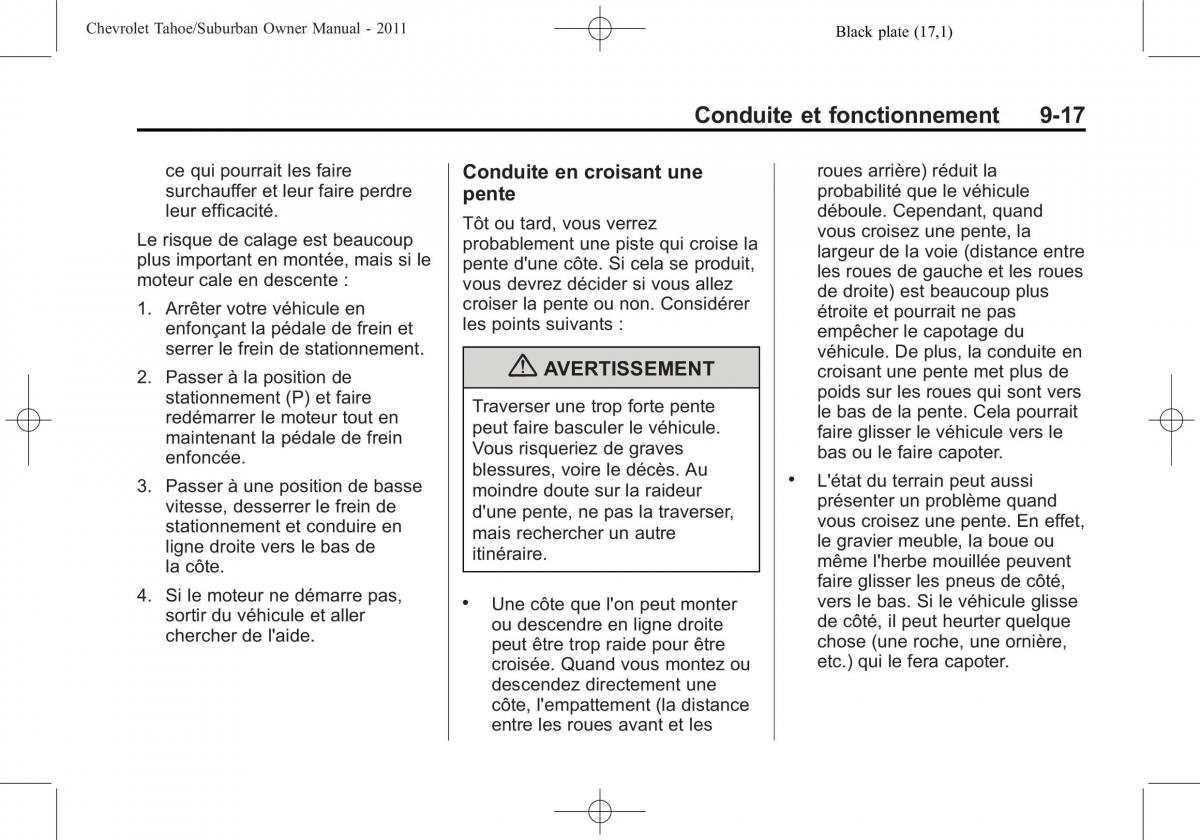 Chevrolet Tahoe/Suburban Owner Manual - 2011

Black plate (17,1)

Conduite et fonctionnement 9-17

ce qui pourrait les faire surchauffer et leur faire perdre leur efficacité.

Le risque de calage est beaucoup plus important en montée, mais si le moteur cale en descente :

1. Arrêter votre véhicule en enfonçant la pédale de frein et serrer le frein de stationnement.

2. Passer à la position de stationnement (P) et faire redémarrer le moteur tout en maintenant la pédale de frein enfoncée.

3. Passer à une position de basse vitesse, desserrer le frein de stationnement et conduire en ligne droite vers le bas de la côte.

4. Si le moteur ne démarre pas, sortir du véhicule et aller chercher de l'aide.

Conduite en croisant une pente

Tôt ou tard, vous verrez probablement une piste qui croise la pente d'une côte. Si cela se produit, vous devrez décider si vous allez croiser la pente ou non. Considérer les points suivants :

AVERTISSEMENT

Traverser une trop forte pente peut faire basculer le véhicule. Vous risqueriez de graves blessures, voire le décès. Au moindre doute sur la raideur d'une pente, ne pas la traverser, mais rechercher un autre itinéraire.

• Une côte que l'on peut monter ou descendre en ligne droite peut être trop raide pour être croisée. Quand vous montez ou descendez directement une côte, l'empattement (la distance entre les roues avant et les roues arrière) réduit la probabilité que le véhicule déboule. Cependant, quand vous croisez une pente, la largeur de la voie (distance entre les roues de gauche et les roues de droite) est beaucoup plus étroite et pourrait ne pas empêcher le capotage du véhicule. De plus, la conduite en croisant une pente met plus de poids sur les roues qui sont vers le bas de la pente. Cela pourrait faire glisser le véhicule vers le bas ou le faire capoter.

• L'état du terrain peut aussi présenter un problème quand vous croisez une pente. En effet, le gravier meuble, la boue ou même l'herbe mouillée peuvent faire glisser les pneus de côté, vers le bas. Si le véhicule glisse de côté, il peut heurter quelque chose (une roche, une ornière, etc.) qui le fera capoter.